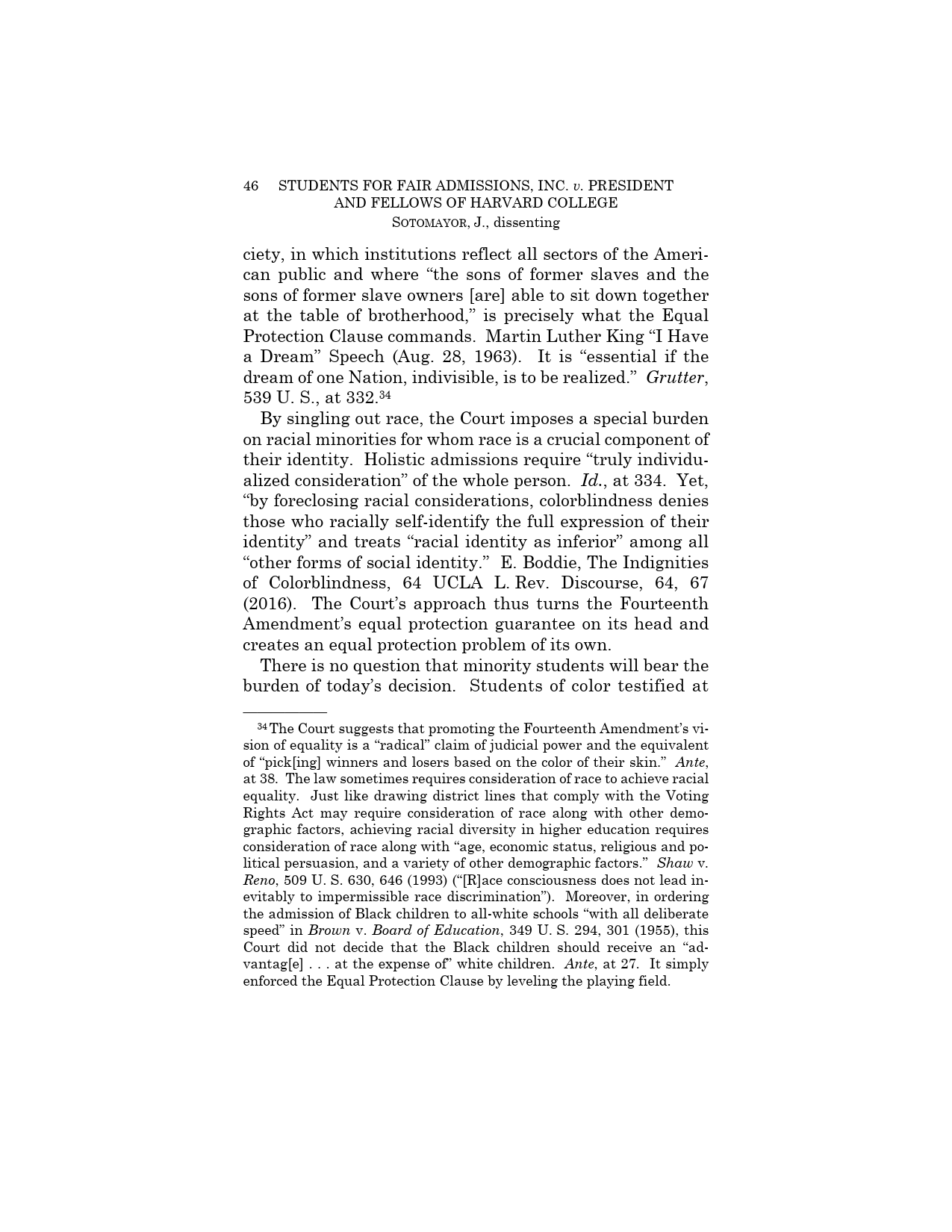 46 STUDENTS FOR FAIR ADMISSIONS, INC. v. PRESIDENT AND FELLOWS OF HARVARD COLLEGE
SOTOMAYOR, J., dissenting

ciety, in which institutions reflect all sectors of the American public and where "the sons of former slaves and the sons of former slave owners [are] able to sit down together at the table of brotherhood," is precisely what the Equal Protection Clause commands. Martin Luther King "I Have a Dream" Speech (Aug. 28, 1963). It is "essential if the dream of one Nation, indivisible, is to be realized." Grutter, 539 U. S., at 332.$^{34}$

By singling out race, the Court imposes a special burden on racial minorities for whom race is a crucial component of their identity. Holistic admissions require "truly individualized consideration" of the whole person. Id., at 334. Yet, "by foreclosing racial considerations, colorblindness denies those who racially self-identify the full expression of their identity" and treats "racial identity as inferior" among all "other forms of social identity." E. Boddie, The Indignities of Colorblindness, 64 UCLA L. Rev. Discourse, 64, 67 (2016). The Court's approach thus turns the Fourteenth Amendment's equal protection guarantee on its head and creates an equal protection problem of its own.

There is no question that minority students will bear the burden of today's decision. Students of color testified at

$^{34}$The Court suggests that promoting the Fourteenth Amendment's vision of equality is a "radical" claim of judicial power and the equivalent of "pick[ing] winners and losers based on the color of their skin." Ante, at 38. The law sometimes requires consideration of race to achieve racial equality. Just like drawing district lines that comply with the Voting Rights Act may require consideration of race along with other demographic factors, achieving racial diversity in higher education requires consideration of race along with "age, economic status, religious and political persuasion, and a variety of other demographic factors." Shaw v. Reno, 509 U. S. 630, 646 (1993) ("[R]ace consciousness does not lead inevitably to impermissible race discrimination"). Moreover, in ordering the admission of Black children to all-white schools "with all deliberate speed" in Brown v. Board of Education, 349 U. S. 294, 301 (1955), this Court did not decide that the Black children should receive an "advantag[e] . . . at the expense of" white children. Ante, at 27. It simply enforced the Equal Protection Clause by leveling the playing field.